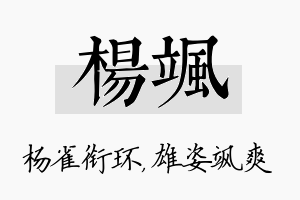 楊颯

杨雀衔环，雄姿飒爽